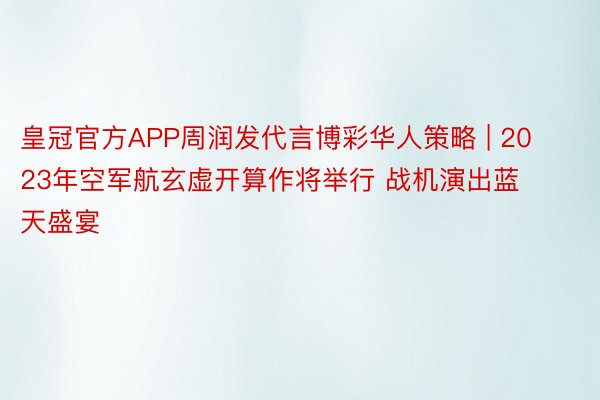 皇冠官方APP周润发代言博彩华人策略 | 2023年空军航玄虚开算作将举行 战机演出蓝天盛宴